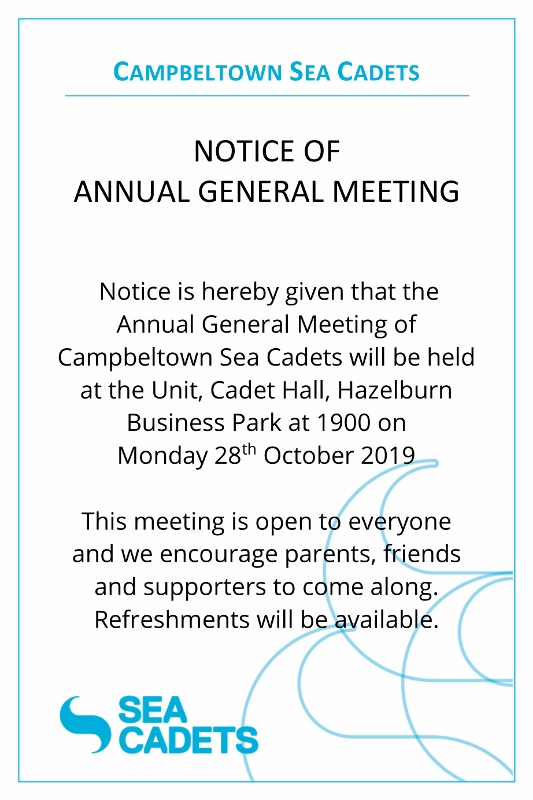 CAMPBELTOWN SEA CADETS

NOTICE OF
ANNUAL GENERAL MEETING

Notice is hereby given that the Annual General Meeting of Campbeltown Sea Cadets will be held at the Unit, Cadet Hall, Hazelburn Business Park at 1900 on Monday 28$^{th}$ October 2019

This meeting is open to everyone and we encourage parents, friends and supporters to come along. Refreshments will be available.

SEA
CADETS